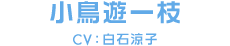 小鳥遊一枝

CV：白石涼子